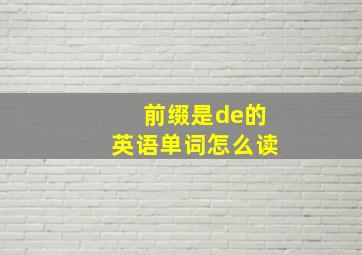 前缀是de的
英语单词怎么读